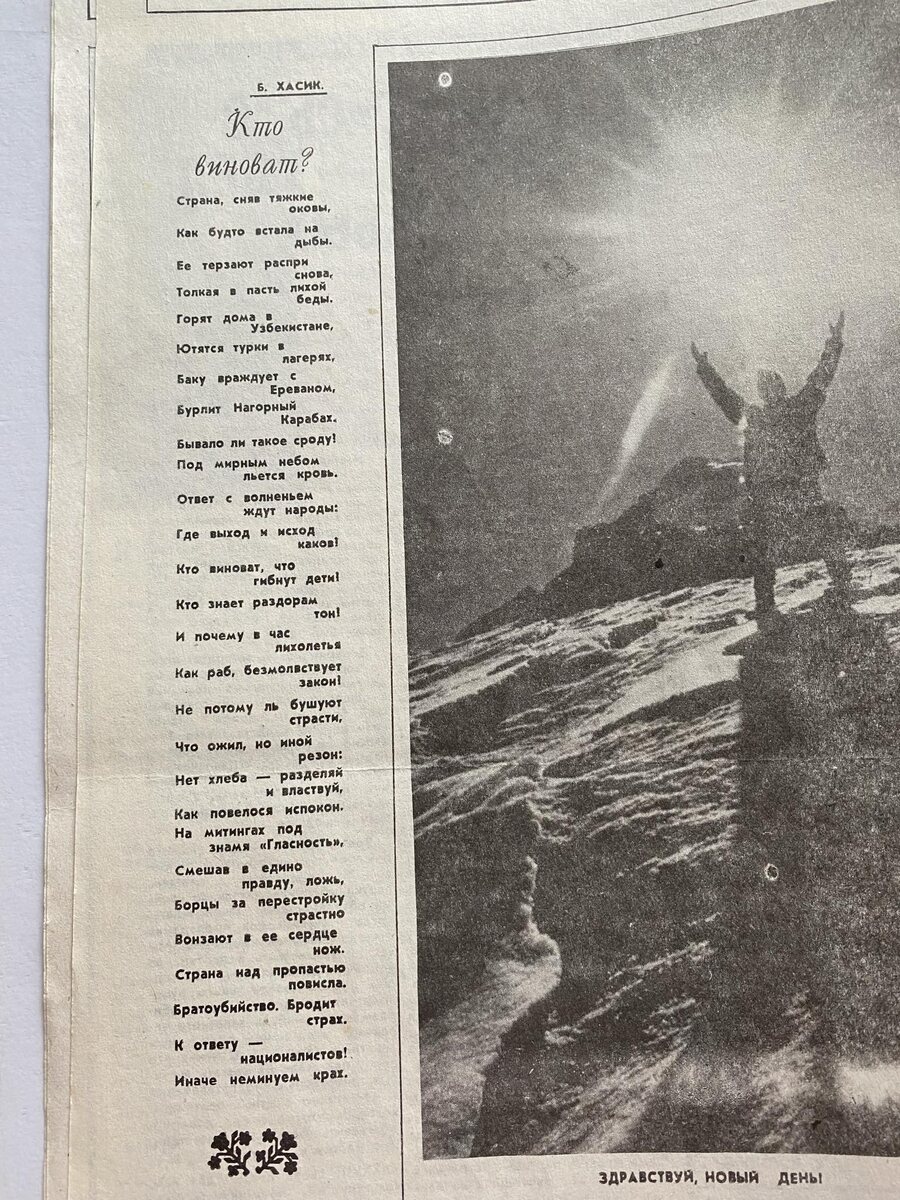 Б. ХАСИК.

Кто виноват?

Страна, сняв тяжкие оковы,
Как будто встала на дыбы.
Ее терзают распри снова,
Толкая в пасть лихой беды.
Горят дома в Узбекистане,
Ютятся турки в лагерях,
Баку враждует с Ереваном,
Бурлит Нагорный Карабах.
Бывало ли такое сроду!
Под мирным небом льется кровь.
Ответ с волненьем ждут народы:
Где выход и исход каков!
Кто виноват, что гибнут дети!
Кто знает раздорам тон!
И почему в час лихолетья
Как раб, безмолвствует закон!
Не потому ль бушуют страсти,
Что ожил, но иной резон:
Нет хлеба — разделяй и властвуй,
Как повелося испокон.
На митингах под знамя «Гласность»,
Смешав в едино правду, ложь,
Борцы за перестройку страстно
Вонзают в ее сердце нож.
Страна над пропастью повисла.
Братоубийство. Бродит страх.
К ответу — националистов!
Иначе неминуем крах.

ЗДРАВСТВУЙ, НОВЫЙ ДЕНЬ!